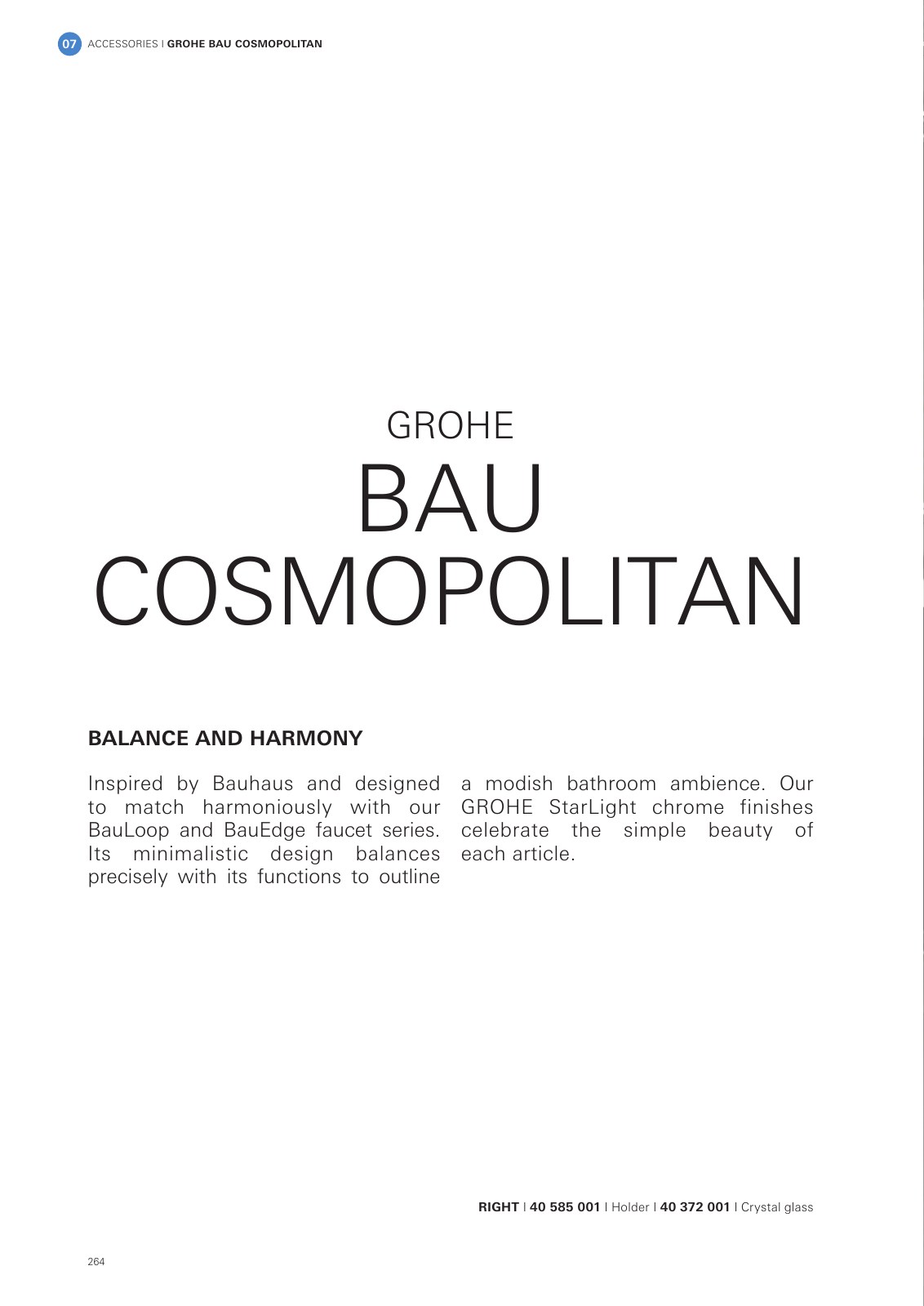 07 ACCESSORIES I GROHE BAU COSMOPOLITAN

GROHE
BAU
COSMOPOLITAN

BALANCE AND HARMONY

Inspired by Bauhaus and designed to match harmoniously with our BauLoop and BauEdge faucet series. Its minimalistic design balances precisely with its functions to outline

a modish bathroom ambience. Our GROHE StarLight chrome finishes celebrate the simple beauty of each article.

RIGHT I 40 585 001 I Holder I 40 372 001 I Crystal glass

264